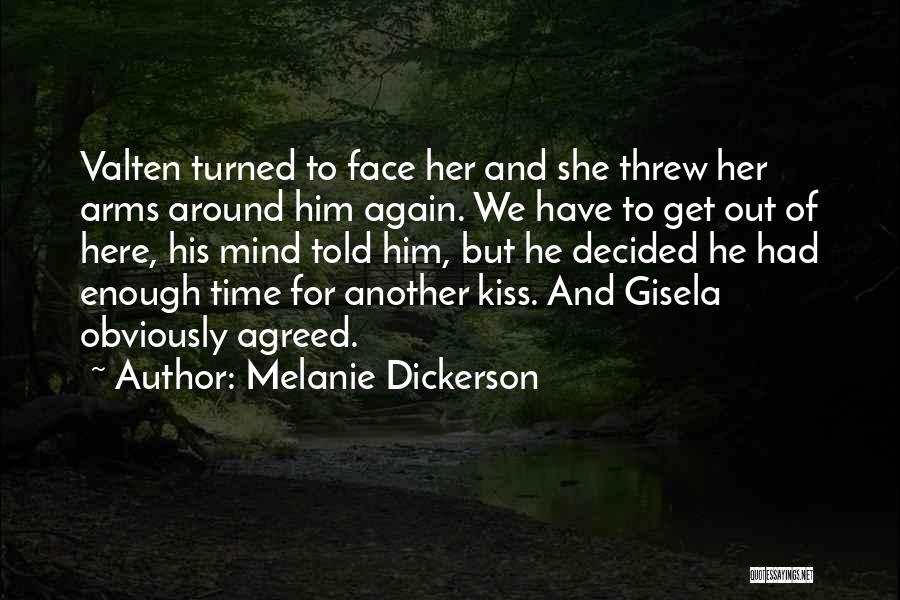 Valten turned to face her and she threw her arms around him again. We have to get out of here, his mind told him, but he decided he had enough time for another kiss. And Gisela obviously agreed.

~ Author: Melanie Dickerson

QUOTESSAYINGS.NET